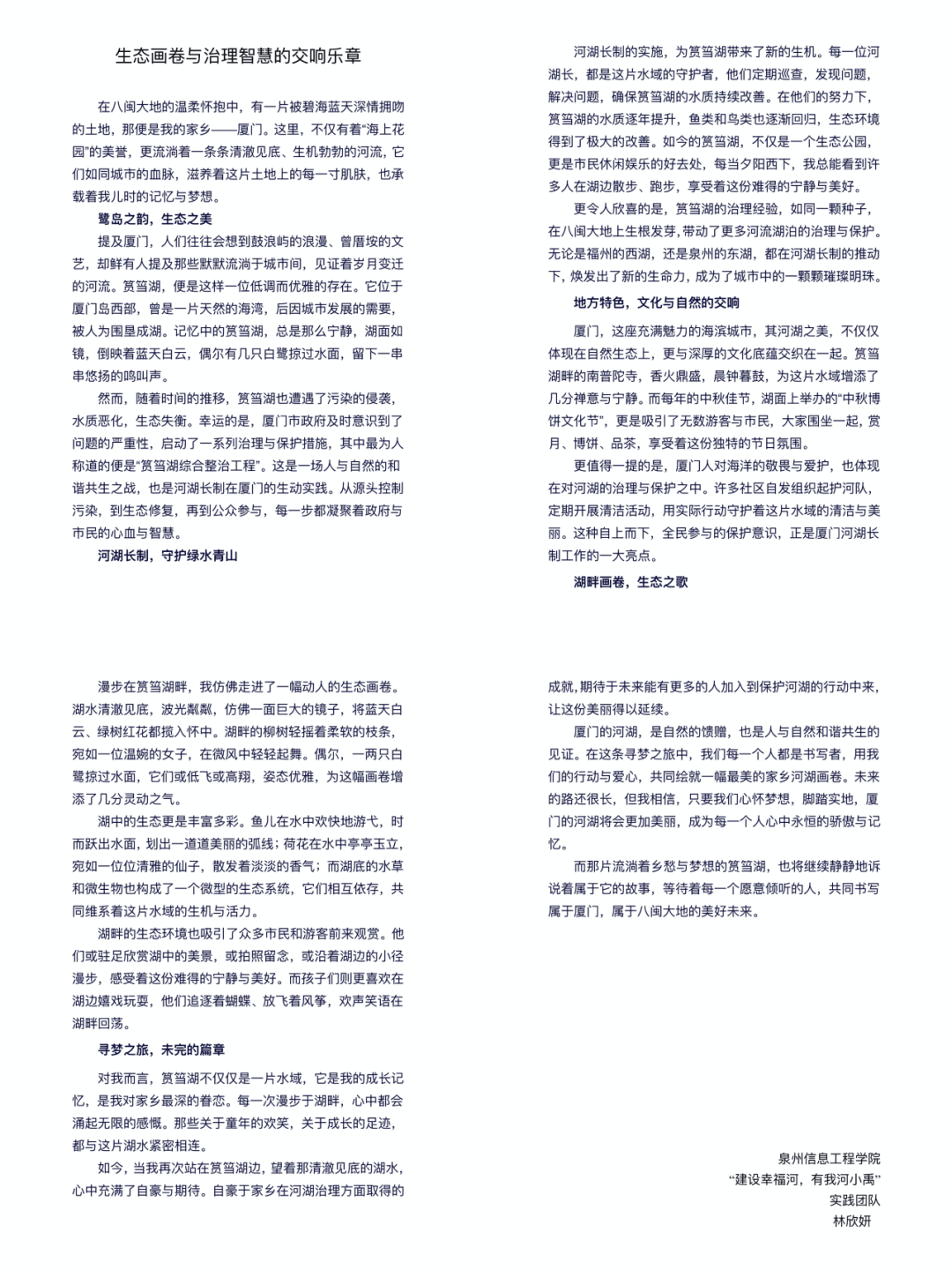 生态画卷与治理智慧的交响乐章

在八闽大地的温柔怀抱中，有一片被碧海蓝天深情拥吻的土地，那便是我的家乡——厦门。这里，不仅有着“海上花园”的美誉，更流淌着一条条清澈见底、生机勃勃的河流，它们如同城市的血脉，滋养着这片土地上的每一寸肌肤，也承载着我儿时的记忆与梦想。

鹭岛之韵，生态之美

提及厦门，人们往往会想到鼓浪屿的浪漫、曾厝垵的文艺，却鲜有人提及那些默默流淌于城市间，见证着岁月变迁的河流。筼筜湖，便是这样一位低调而优雅的存在。它位于厦门岛西部，曾是一片天然的海湾，后因城市发展的需要，被人为围垦成湖。记忆中的筼筜湖，总是那么宁静，湖面如镜，倒映着蓝天白云，偶尔有几只白鹭掠过水面，留下一串串悠扬的鸣叫声。

然而，随着时间的推移，筼筜湖也遭遇了污染的侵袭，水质恶化，生态失衡。幸运的是，厦门市政府及时意识到了问题的严重性，启动了一系列治理与保护措施，其中最为人称道的便是“筼筜湖综合整治工程”。这是一场人与自然的和谐共生之战，也是河湖长制在厦门的生动实践。从源头控制污染，到生态修复，再到公众参与，每一步都凝聚着政府与市民的心血与智慧。

河湖长制，守护绿水青山

河湖长制的实施，为筼筜湖带来了新的生机。每一位河湖长，都是这片水域的守护者，他们定期巡查，发现问题，解决问题，确保筼筜湖的水质持续改善。在他们的努力下，筼筜湖的水质逐年提升，鱼类和鸟类也逐渐回归，生态环境得到了极大的改善。如今的筼筜湖，不仅是一个生态公园，更是市民休闲娱乐的好去处，每当夕阳西下，我总能看到许多人在湖边散步、跑步，享受着这份难得的宁静与美好。

更令人欣喜的是，筼筜湖的治理经验，如同一颗种子，在八闽大地上生根发芽，带动了更多河流湖泊的治理与保护。无论是福州的西湖，还是泉州的东湖，都在河湖长制的推动下，焕发出了新的生命力，成为了城市中的一颗颗璀璨明珠。

地方特色，文化与自然的交响

厦门，这座充满魅力的海滨城市，其河湖之美，不仅仅体现在自然生态上，更与深厚的文化底蕴交织在一起。筼筜湖畔的南普陀寺，香火鼎盛，晨钟暮鼓，为这片水域增添了几分禅意与宁静。而每年的中秋佳节，湖面上举办的“中秋博饼文化节”，更是吸引了无数游客与市民，大家围坐一起，赏月、博饼、品茶，享受着这份独特的节日氛围。

更值得一提的是，厦门人对海洋的敬畏与爱护，也体现在对河湖的治理与保护之中。许多社区自发组织起护河队，定期开展清洁活动，用实际行动守护着这片水域的清洁与美丽。这种自上而下，全民参与的保护意识，正是厦门河湖长制工作的一大亮点。

湖畔画卷，生态之歌

漫步在筼筜湖畔，我仿佛走进了一幅动人的生态画卷。湖水清澈见底，波光粼粼，仿佛一面巨大的镜子，将蓝天白云、绿树红花都揽入怀中。湖畔的柳树轻摇着柔软的枝条，宛如一位温婉的女子，在微风中轻轻起舞。偶尔，一两只白鹭掠过水面，它们或低飞或高翔，姿态优雅，为这幅画卷增添了几分灵动之气。

湖中的生态更是丰富多彩。鱼儿在水中欢快地游弋，时而跃出水面，划出一道道美丽的弧线；荷花在水中亭亭玉立，宛如一位位清雅的仙子，散发着淡淡的香气；而湖底的水草和微生物也构成了一个微型的生态系统，它们相互依存，共同维系着这片水域的生机与活力。

湖畔的生态环境也吸引了众多市民和游客前来观赏。他们或驻足欣赏湖中的美景，或拍照留念，或沿着湖边的小径漫步，感受着这份难得的宁静与美好。而孩子们则更喜欢在湖边嬉戏玩耍，他们追逐着蝴蝶、放飞着风筝，欢声笑语在湖畔回荡。

寻梦之旅，未完的篇章

对我而言，筼筜湖不仅仅是一片水域，它是我的成长记忆，是我对家乡最深的眷恋。每一次漫步于湖畔，心中都会涌起无限的感慨。那些关于童年的欢笑，关于成长的足迹，都与这片湖水紧密相连。

如今，当我再次站在筼筜湖边，望着那清澈见底的湖水，心中充满了自豪与期待。自豪于家乡在河湖治理方面取得的成就，期待于未来能有更多的人加入到保护河湖的行动中来，让这份美丽得以延续。

厦门的河湖，是自然的馈赠，也是人与自然和谐共生的见证。在这条寻梦之旅中，我们每一个人都是书写者，用我们的行动与爱心，共同绘就一幅最美的家乡河湖画卷。未来的路还很长，但我相信，只要我们心怀梦想，脚踏实地，厦门的河湖将会更加美丽，成为每一个人心中永恒的骄傲与记忆。

而那片流淌着乡愁与梦想的筼筜湖，也将继续静静地诉说着属于它的故事，等待着每一个愿意倾听的人，共同书写属于厦门，属于八闽大地的美好未来。

泉州信息工程学院
“建设幸福河，有我河小禹”
实践团队
林欣妍